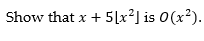 Show that $x + 5\lfloor x^2 \rfloor$ is $O(x^2)$.